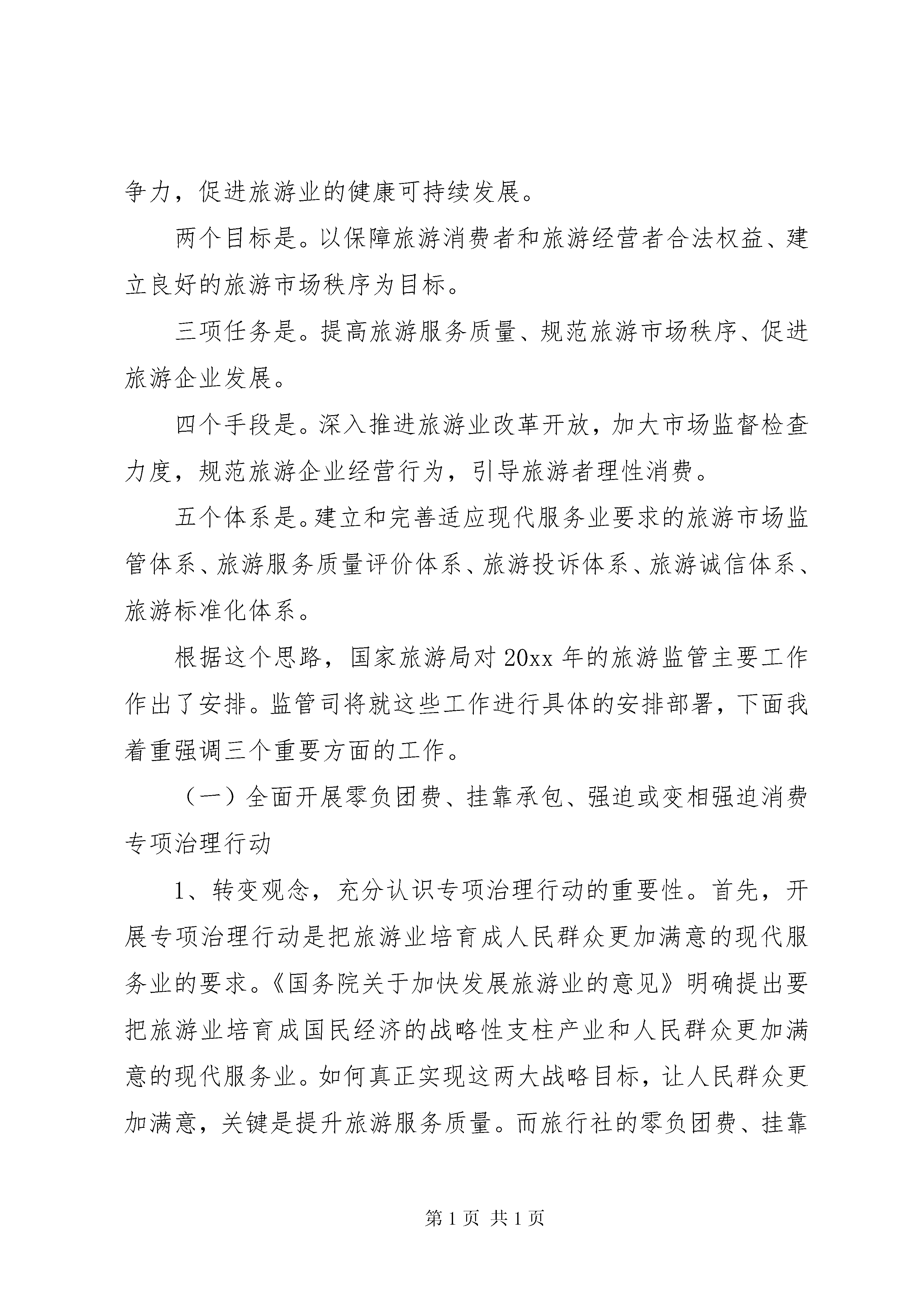 争力，促进旅游业的健康可持续发展。

两个目标是。以保障旅游消费者和旅游经营者合法权益、建立良好的旅游市场秩序为目标。

三项任务是。提高旅游服务质量、规范旅游市场秩序、促进旅游企业发展。

四个手段是。深入推进旅游业改革开放，加大市场监督检查力度，规范旅游企业经营行为，引导旅游者理性消费。

五个体系是。建立和完善适应现代服务业要求的旅游市场监管体系、旅游服务质量评价体系、旅游投诉体系、旅游诚信体系、旅游标准化体系。

根据这个思路，国家旅游局对20xx年的旅游监管主要工作作出了安排。监管司将就这些工作进行具体的安排部署，下面我着重强调三个重要方面的工作。

（一）全面开展零负团费、挂靠承包、强迫或变相强迫消费专项治理行动

1、转变观念，充分认识专项治理行动的重要性。首先，开展专项治理行动是把旅游业培育成人民群众更加满意的现代服务业的要求。《国务院关于加快发展旅游业的意见》明确提出要把旅游业培育成国民经济的战略性支柱产业和人民群众更加满意的现代服务业。如何真正实现这两大战略目标，让人民群众更加满意，关键是提升旅游服务质量。而旅行社的零负团费、挂靠

第1页 共1页